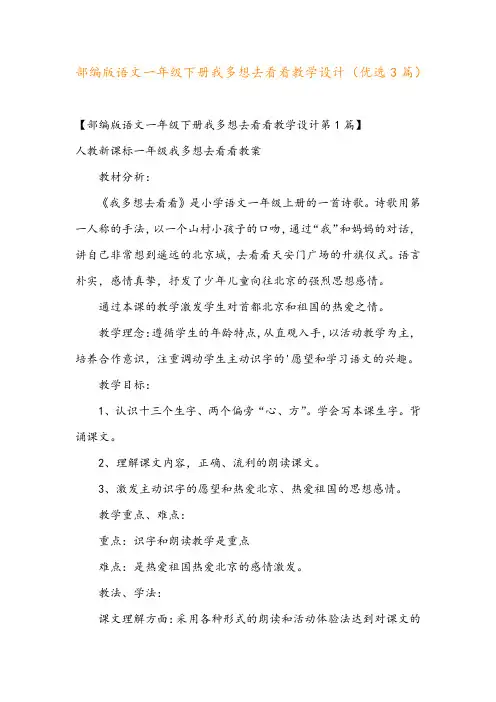 部编版语文一年级下册我多想去看看教学设计（优选3篇）

【部编版语文一年级下册我多想去看看教学设计第1篇】

人教新课标一年级我多想去看看教案

教材分析：

《我多想去看看》是小学语文一年级上册的一首诗歌。诗歌用第一人称的手法，以一个山村小孩子的口吻，通过“我”和妈妈的对话，讲自己非常想到遥远的北京城，去看看天安门广场的升旗仪式。语言朴实，感情真挚，抒发了少年儿童向往北京的强烈思想感情。

通过本课的教学激发学生对首都北京和祖国的热爱之情。

教学理念：遵循学生的年龄特点，从直观入手，以活动教学为主，培养合作意识，注重调动学生主动识字的'愿望和学习语文的兴趣。

教学目标：

1、认识十三个生字、两个偏旁“心、方”。学会写本课生字。背诵课文。

2、理解课文内容，正确、流利的朗读课文。

3、激发主动识字的愿望和热爱北京、热爱祖国的思想感情。

教学重点、难点：

重点：识字和朗读教学是重点

难点：是热爱祖国热爱北京的感情激发。

教法、学法：

课文理解方面：采用各种形式的朗读和活动体验法达到对课文的